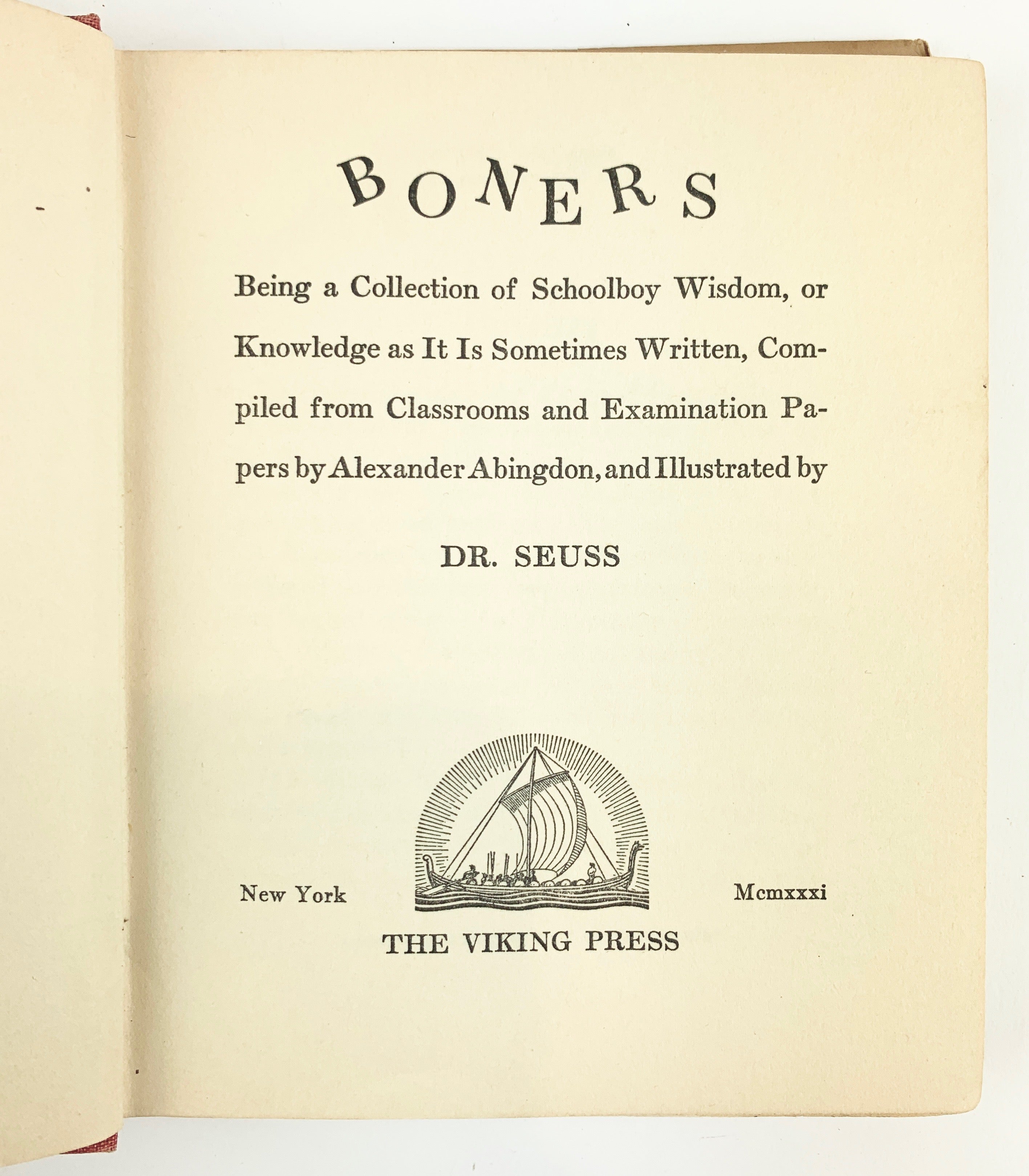 BONERS

Being a Collection of Schoolboy Wisdom, or Knowledge as It Is Sometimes Written, Compiled from Classrooms and Examination Papers by Alexander Abingdon, and Illustrated by

DR. SEUSS

New York Mcmxxxi

THE VIKING PRESS